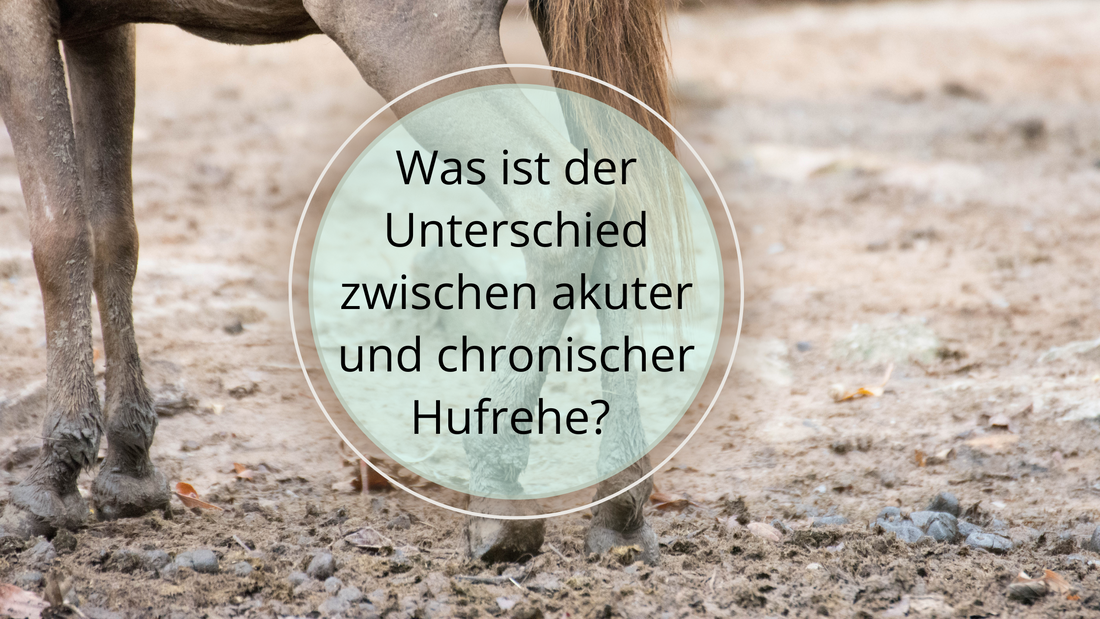 Was ist der Unterschied zwischen akuter und chronischer Hufrehe?